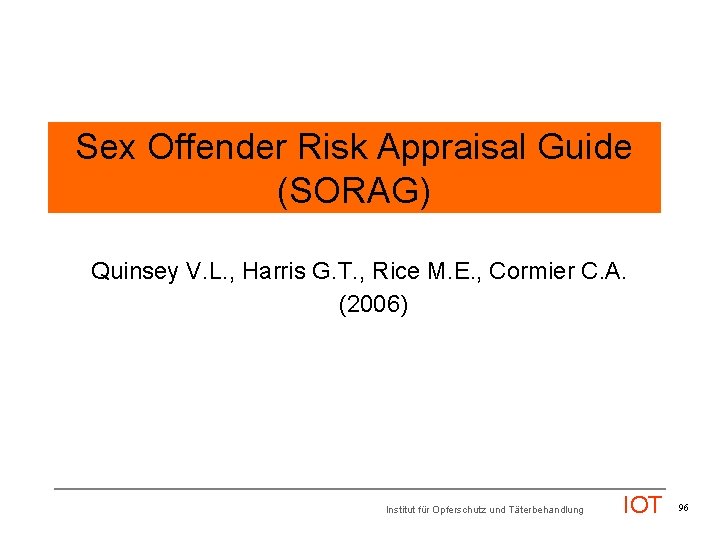 Sex Offender Risk Appraisal Guide (SORAG)

Quinsey V.L., Harris G.T., Rice M.E., Cormier C.A. (2006)

Institut für Opferschutz und Täterbehandlung IOT 96